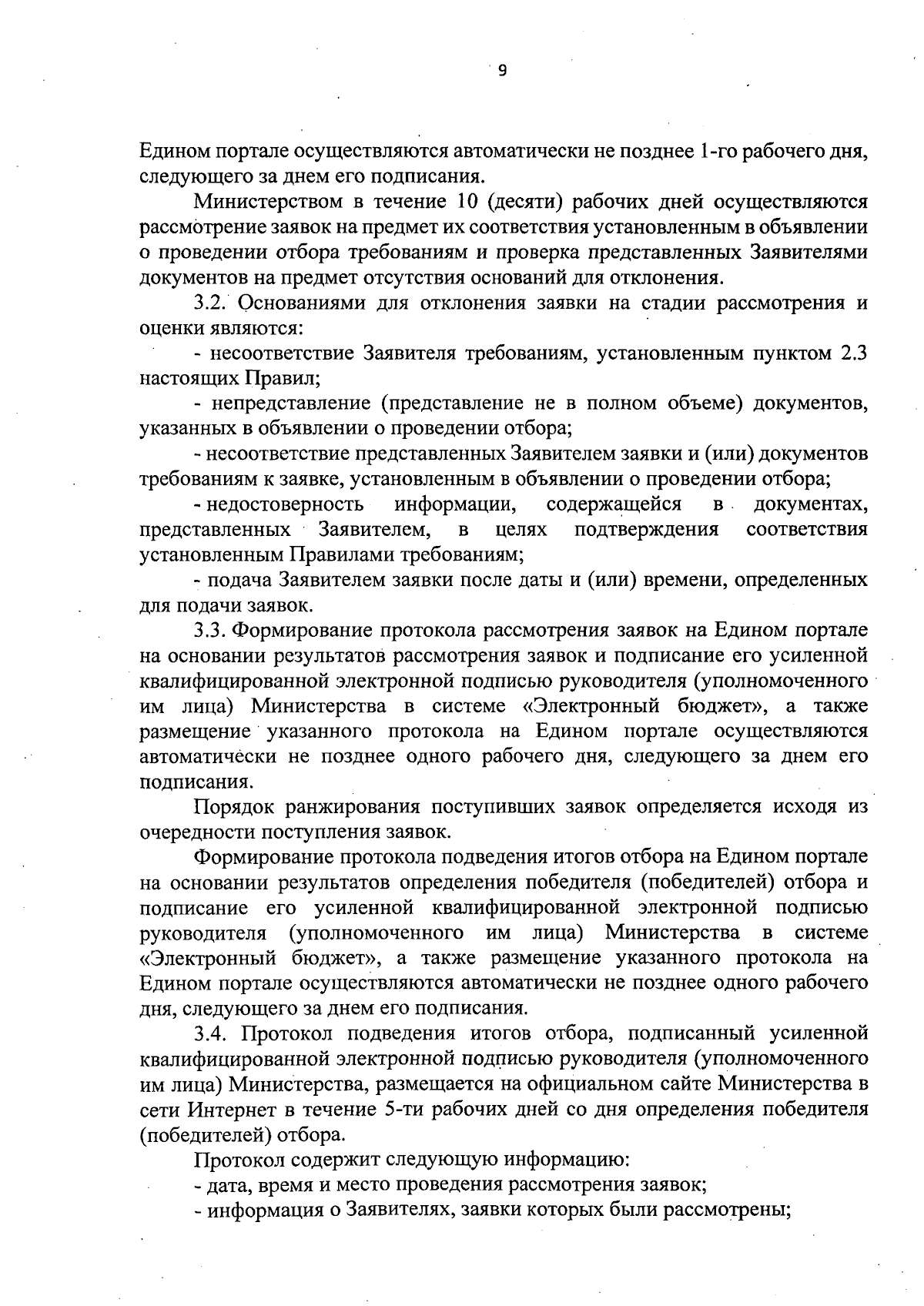 9

Едином портале осуществляются автоматически не позднее 1-го рабочего дня, следующего за днем его подписания.

Министерством в течение 10 (десяти) рабочих дней осуществляются рассмотрение заявок на предмет их соответствия установленным в объявлении о проведении отбора требованиям и проверка представленных Заявителями документов на предмет отсутствия оснований для отклонения.

3.2. Основаниями для отклонения заявки на стадии рассмотрения и оценки являются:

- несоответствие Заявителя требованиям, установленным пунктом 2.3 настоящих Правил;

- непредставление (представление не в полном объеме) документов, указанных в объявлении о проведении отбора;

- несоответствие представленных Заявителем заявки и (или) документов требованиям к заявке, установленным в объявлении о проведении отбора;

- недостоверность информации, содержащейся в документах, представленных Заявителем, в целях подтверждения соответствия установленным Правилами требованиям;

- подача Заявителем заявки после даты и (или) времени, определенных для подачи заявок.

3.3. Формирование протокола рассмотрения заявок на Едином портале на основании результатов рассмотрения заявок и подписание его усиленной квалифицированной электронной подписью руководителя (уполномоченного им лица) Министерства в системе «Электронный бюджет», а также размещение указанного протокола на Едином портале осуществляются автоматически не позднее одного рабочего дня, следующего за днем его подписания.

Порядок ранжирования поступивших заявок определяется исходя из очередности поступления заявок.

Формирование протокола подведения итогов отбора на Едином портале на основании результатов определения победителя (победителей) отбора и подписание его усиленной квалифицированной электронной подписью руководителя (уполномоченного им лица) Министерства в системе «Электронный бюджет», а также размещение указанного протокола на Едином портале осуществляются автоматически не позднее одного рабочего дня, следующего за днем его подписания.

3.4. Протокол подведения итогов отбора, подписанный усиленной квалифицированной электронной подписью руководителя (уполномоченного им лица) Министерства, размещается на официальном сайте Министерства в сети Интернет в течение 5-ти рабочих дней со дня определения победителя (победителей) отбора.

Протокол содержит следующую информацию:

- дата, время и место проведения рассмотрения заявок;

- информация о Заявителях, заявки которых были рассмотрены;